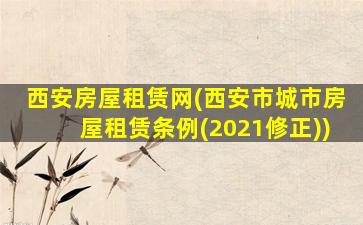 西安房屋租赁网(西安市城市房屋租赁条例(2021修正))